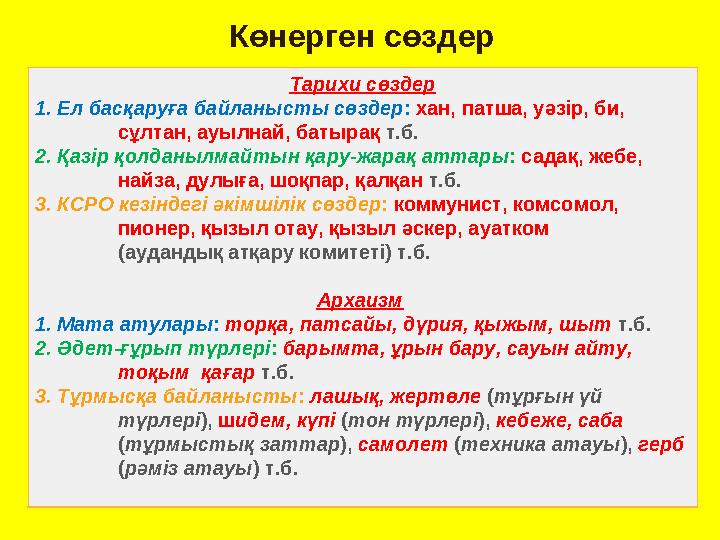 Көнерген сөздер

Тарихи сөздер

1. Ел басқаруға байланысты сөздер: хан, патша, уәзір, би, сұлтан, ауылнай, батырақ т.б.

2. Қазір қолданылмайтын қару-жарақ аттары: садақ, жебе, найза, дулыға, шоқпар, қалқан т.б.

3. КСРО кезіндегі әкімшілік сөздер: коммунист, комсомол, пионер, қызыл отау, қызыл әскер, ауатком (аудандық атқару комитеті) т.б.

Архаизм

1. Мата атулары: торқа, патсайы, дүрия, қыжым, шыт т.б.

2. Әдет-ғұрып түрлері: барымта, ұрын бару, сауын айту, тоқым қағар т.б.

3. Тұрмысқа байланысты: лашық, жертөле (тұрғын үй түрлері), шидем, күпі (тон түрлері), кебеже, саба (тұрмыстық заттар), самолет (техника атауы), герб (рәміз атауы) т.б.